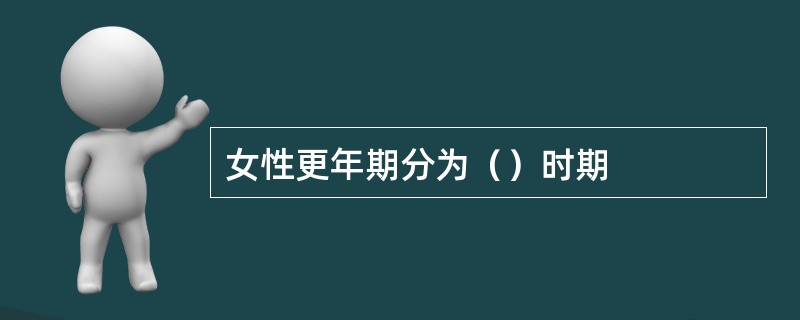 女性更年期分为（）时期